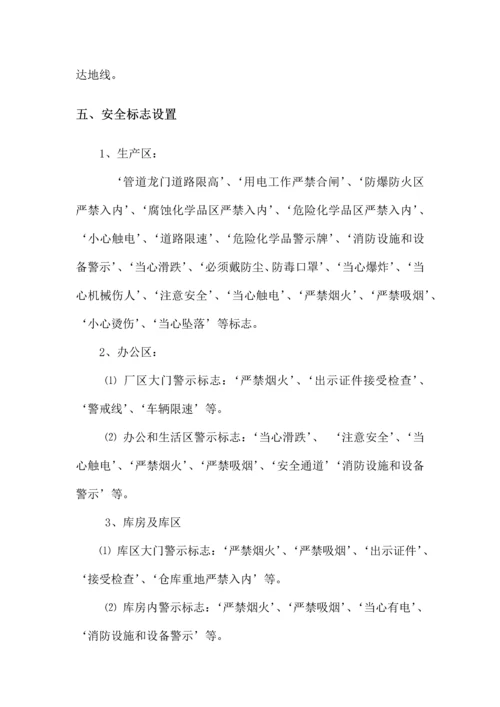 达地线。

五、安全标志设置

1、生产区：

‘管道龙门道路限高’、‘用电工作严禁合闸’、‘防爆防火区严禁入内’、‘腐蚀化学品区严禁入内’、‘危险化学品区严禁入内’、‘小心触电’、‘道路限速’、‘危险化学品警示牌’、‘消防设施和设备警示’、‘当心滑跌’、‘必须戴防尘、防毒口罩’、‘当心爆炸’、‘当心机械伤人’、‘注意安全’、‘当心触电’、‘严禁烟火’、‘严禁吸烟’、‘小心烫伤’、‘当心坠落’等标志。

2、办公区：

⑴ 厂区大门警示标志：‘严禁烟火’、‘出示证件接受检查’、‘警戒线’、‘车辆限速’等。

⑵ 办公和生活区警示标志：‘当心滑跌’、 ‘注意安全’、‘当心触电’、‘严禁烟火’、‘严禁吸烟’、‘安全通道’‘消防设施和设备警示’等。

3、库房及库区

⑴ 库区大门警示标志：‘严禁烟火’、‘严禁吸烟’、‘出示证件’、‘接受检查’、‘仓库重地严禁入内’等。

⑵ 库房内警示标志：‘严禁烟火’、‘严禁吸烟’、‘当心有电’、‘消防设施和设备警示’等。